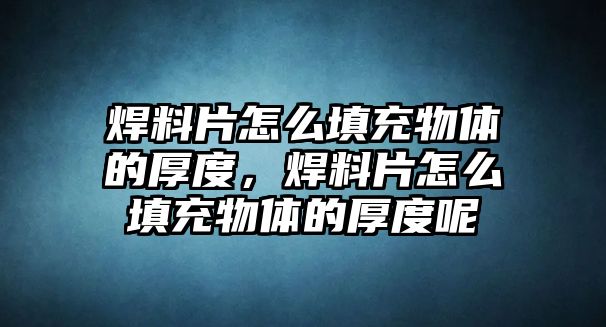 焊料片怎么填充物体的厚度，焊料片怎么填充物体的厚度呢